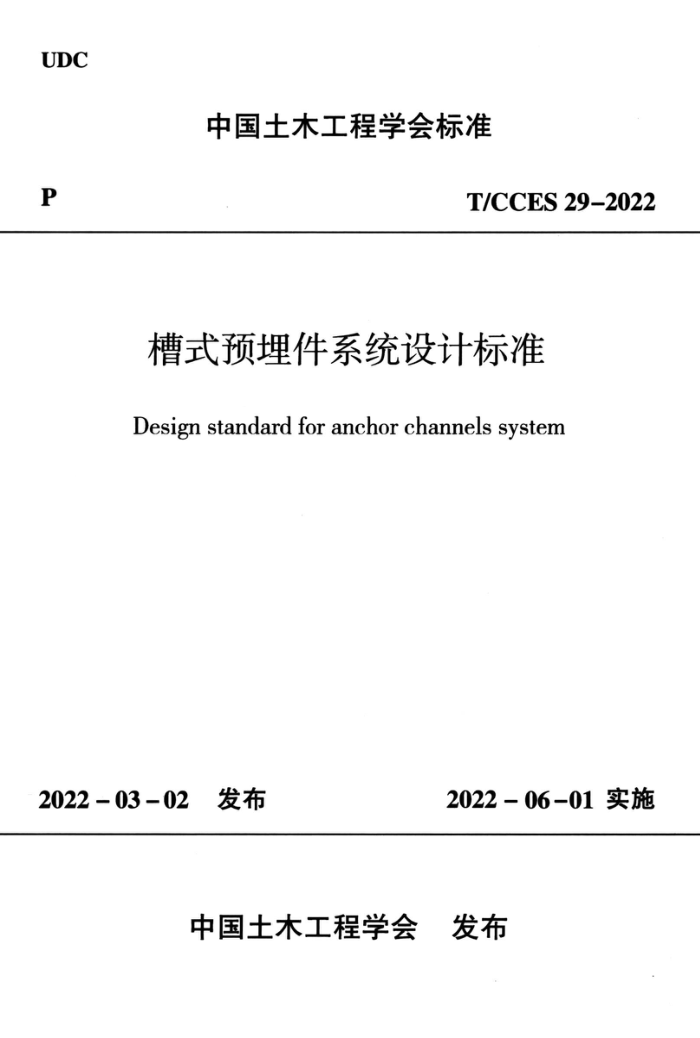 UDC

中国土木工程学会标准

P

T/CCES 29–2022

槽式预埋件系统设计标准

Design standard for anchor channels system

2022 – 03 – 02 发布

2022 – 06 –01 实施

中国土木工程学会 发布